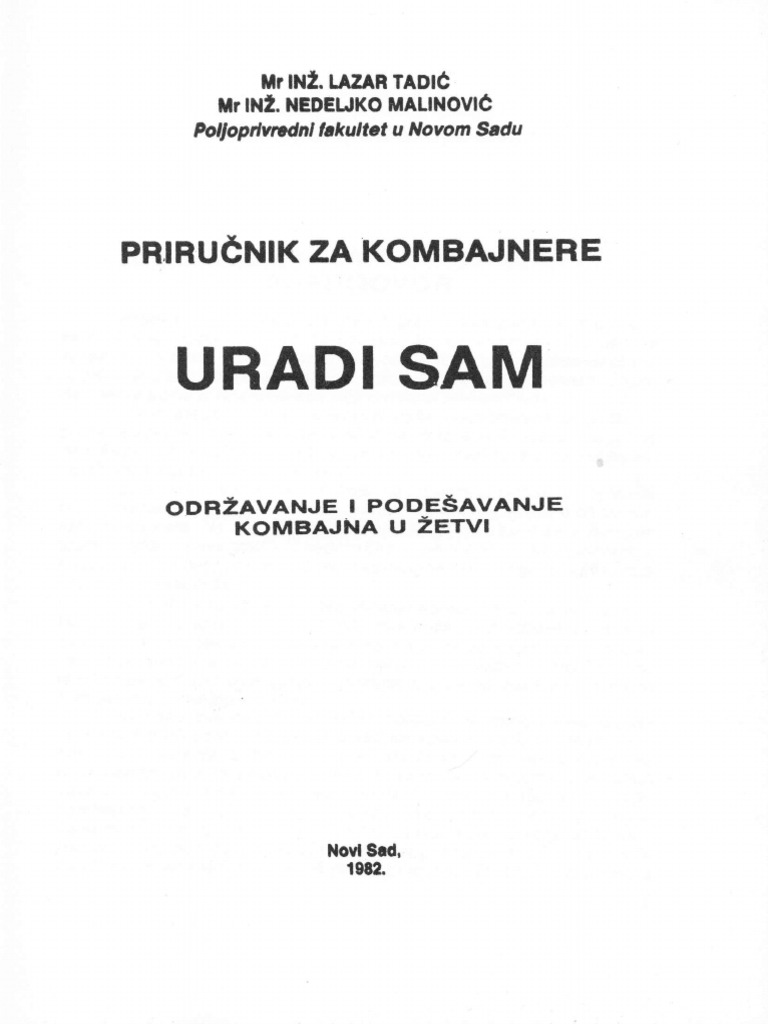 Mr INŽ. LAZAR TADIĆ
Mr INŽ. NEDELJKO MALINOVIĆ
Poljoprivredni fakultet u Novom Sadu

PRIRUČNIK ZA KOMBAJNERE

URADI SAM

ODRŽAVANJE I PODEŠAVANJE
KOMBAJNA U ŽETVI

Novi Sad,
1982.